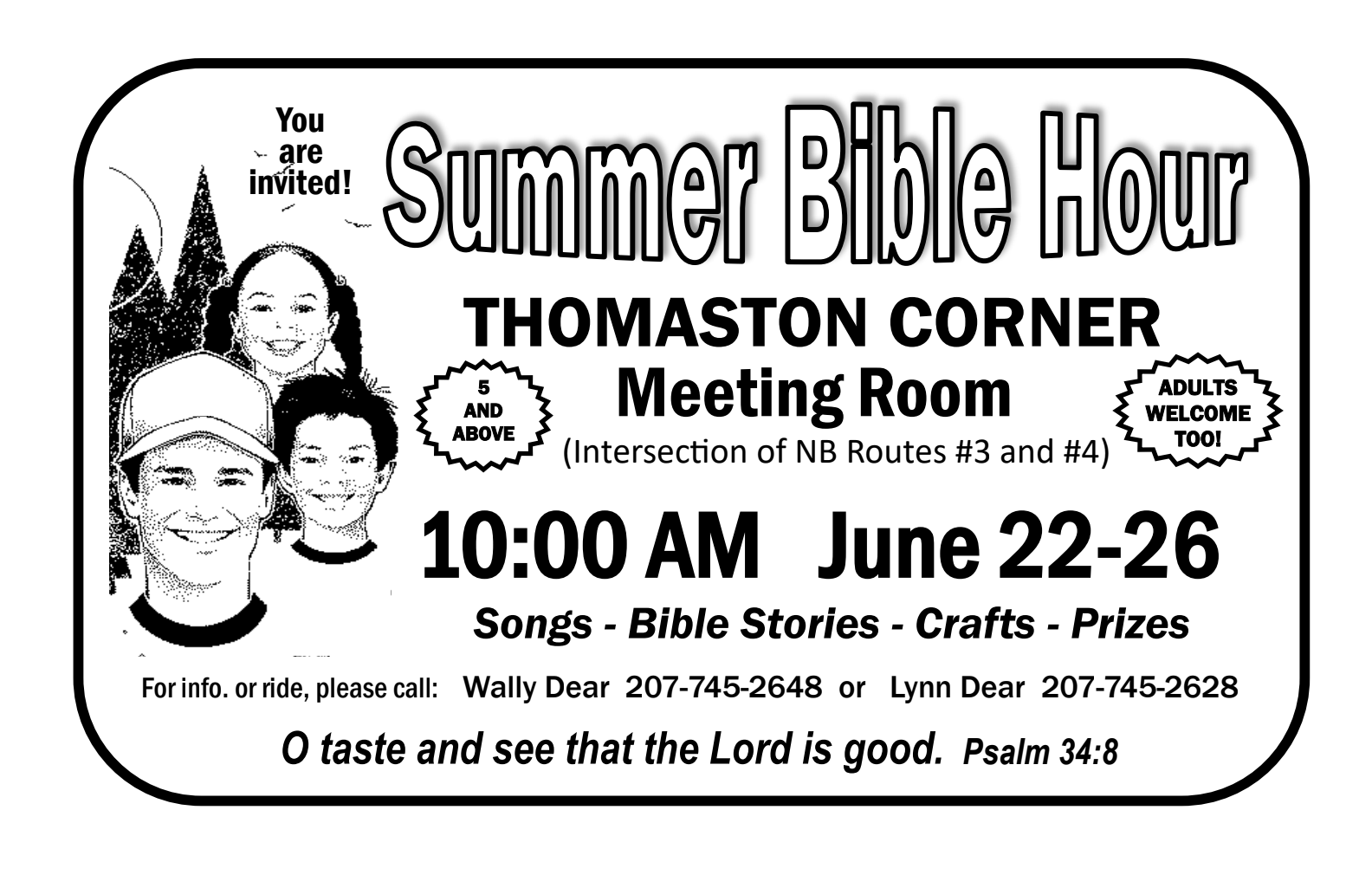 You are invited!

Summer Bible Hour

THOMASTON CORNER

5 AND ABOVE

Meeting Room

ADULTS WELCOME TOO!

(Intersection of NB Routes #3 and #4)

10:00 AM June 22-26

Songs - Bible Stories - Crafts - Prizes

For info. or ride, please call: Wally Dear 207-745-2648 or Lynn Dear 207-745-2628

O taste and see that the Lord is good. Psalm 34:8